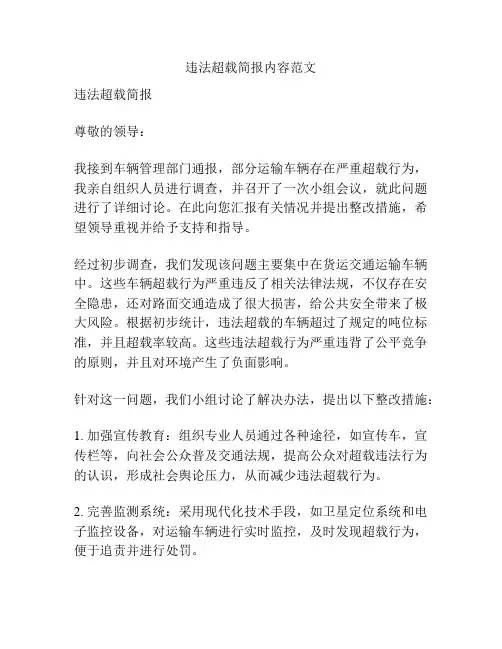 违法超载简报内容范文

违法超载简报

尊敬的领导：

我接到车辆管理部门通报，部分运输车辆存在严重超载行为，我亲自组织人员进行调查，并召开了一次小组会议，就此问题进行了详细讨论。在此向您汇报有关情况并提出整改措施，希望领导重视并给予支持和指导。

经过初步调查，我们发现该问题主要集中在货运交通运输车辆中。这些车辆超载行为严重违反了相关法律法规，不仅存在安全隐患，还对路面交通造成了很大损害，给公共安全带来了极大风险。根据初步统计，违法超载的车辆超过了规定的吨位标准，并且超载率较高。这些违法超载行为严重违背了公平竞争的原则，并且对环境产生了负面影响。

针对这一问题，我们小组讨论了解决办法，提出以下整改措施：

1. 加强宣传教育：组织专业人员通过各种途径，如宣传车，宣传栏等，向社会公众普及交通法规，提高公众对超载违法行为的认识，形成社会舆论压力，从而减少违法超载行为。

2. 完善监测系统：采用现代化技术手段，如卫星定位系统和电子监控设备，对运输车辆进行实时监控，及时发现超载行为，便于追责并进行处罚。